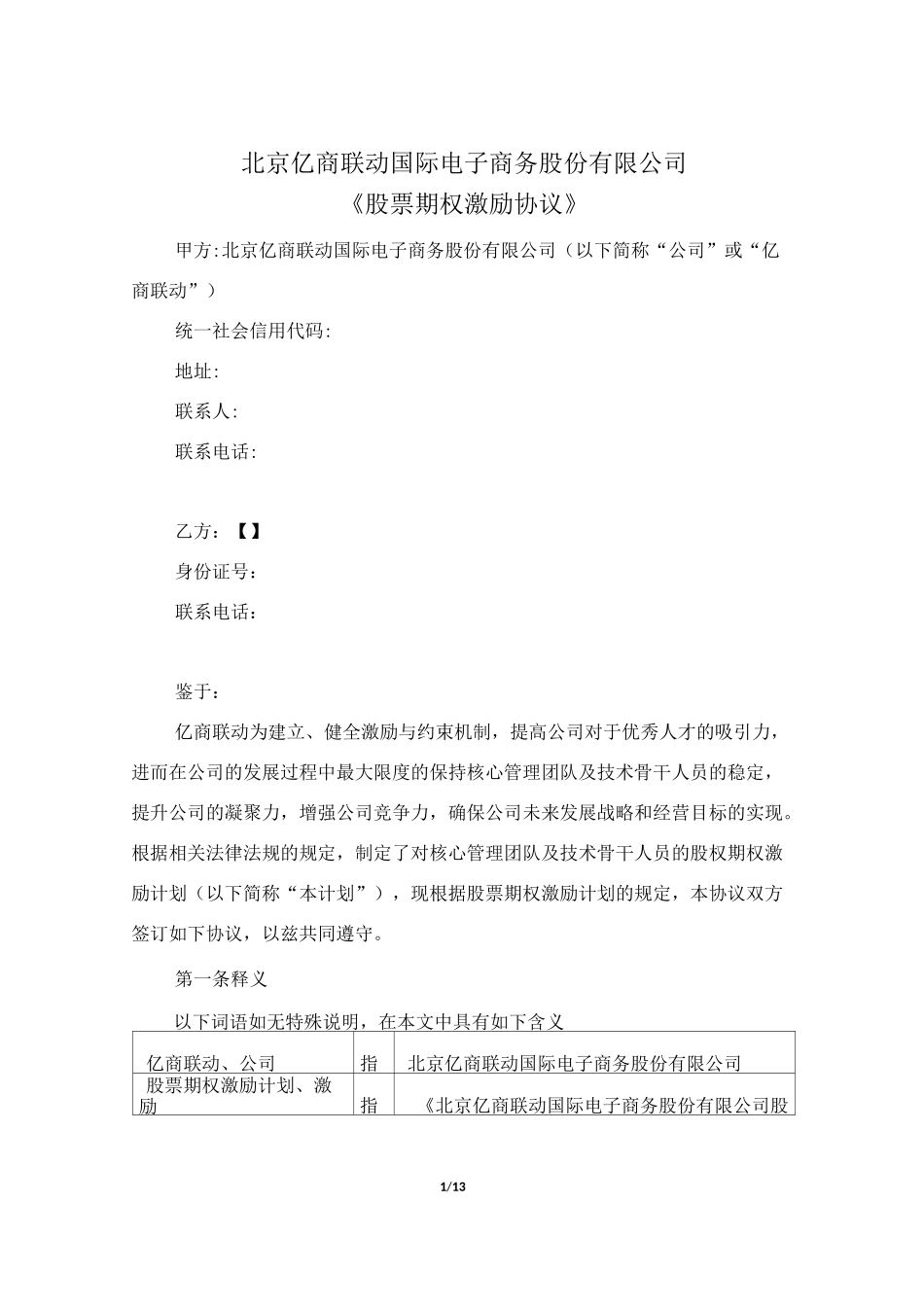 北京亿商联动国际电子商务股份有限公司
《股票期权激励协议》

甲方:北京亿商联动国际电子商务股份有限公司（以下简称“公司”或“亿商联动”）

统一社会信用代码:

地址:

联系人:

联系电话:

乙方：【】

身份证号：

联系电话：

鉴于：

亿商联动为建立、健全激励与约束机制，提高公司对于优秀人才的吸引力，进而在公司的发展过程中最大限度的保持核心管理团队及技术骨干人员的稳定，提升公司的凝聚力，增强公司竞争力，确保公司未来发展战略和经营目标的实现。根据相关法律法规的规定，制定了对核心管理团队及技术骨干人员的股权期权激励计划（以下简称“本计划”），现根据股票期权激励计划的规定，本协议双方签订如下协议，以兹共同遵守。

第一条释义

以下词语如无特殊说明，在本文中具有如下含义

| 亿商联动、公司 | 指 | 北京亿商联动国际电子商务股份有限公司 |
|---|---|---|
| 股票期权激励计划、激励 | 指 | 《北京亿商联动国际电子商务股份有限公司股 |

1/13